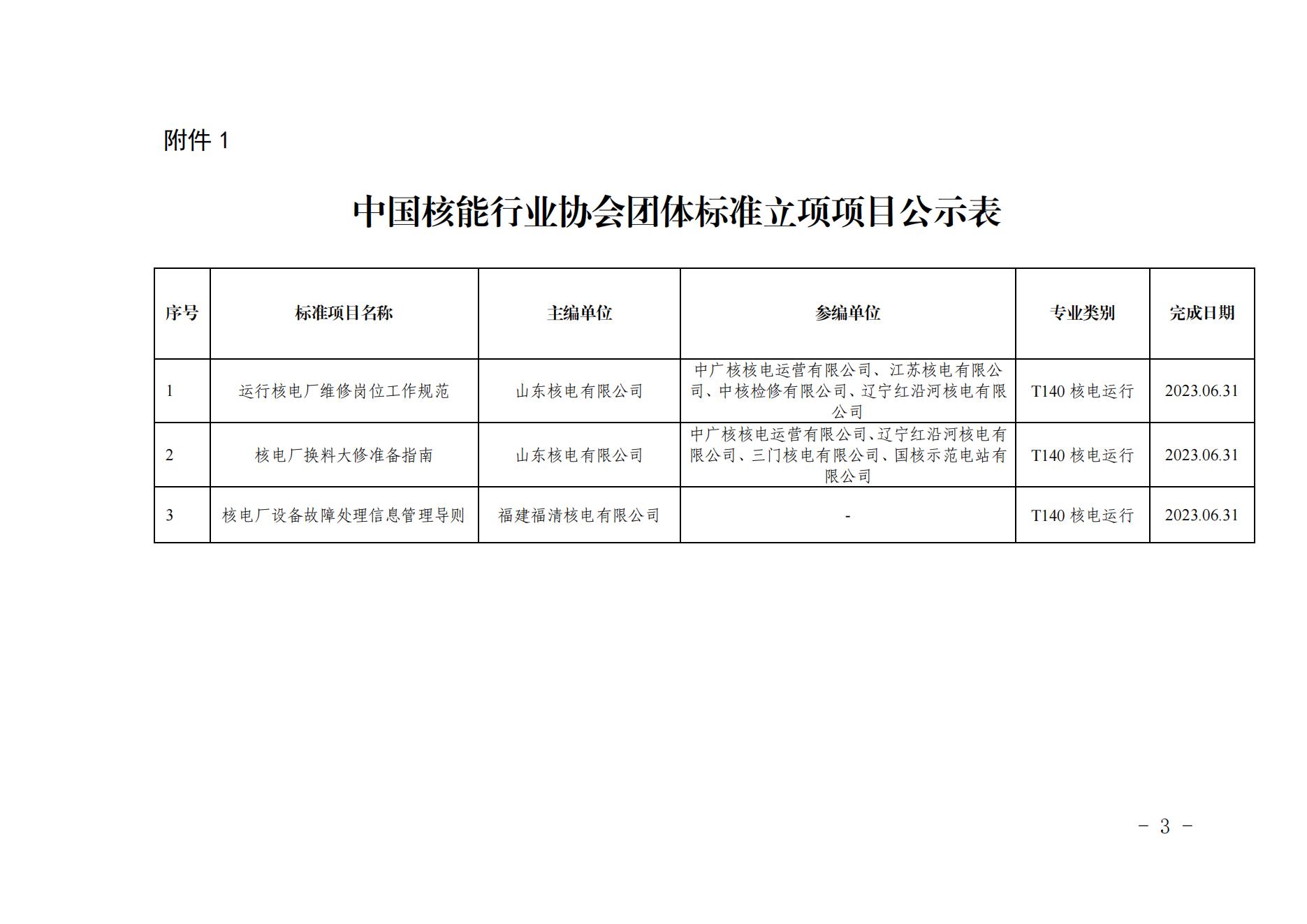 附件 1

中国核能行业协会团体标准立项项目公示表

| 序号 | 标准项目名称 | 主编单位 | 参编单位 | 专业类别 | 完成日期 |
|---|---|---|---|---|---|
| 1 | 运行核电厂维修岗位工作规范 | 山东核电有限公司 | 中广核核电运营有限公司、江苏核电有限公司、中核检修有限公司、辽宁红沿河核电有限公司 | T140 核电运行 | 2023.06.31 |
| 2 | 核电厂换料大修准备指南 | 山东核电有限公司 | 中广核核电运营有限公司、辽宁红沿河核电有限公司、三门核电有限公司、国核示范电站有限公司 | T140 核电运行 | 2023.06.31 |
| 3 | 核电厂设备故障处理信息管理导则 | 福建福清核电有限公司 | - | T140 核电运行 | 2023.06.31 |

- 3 -